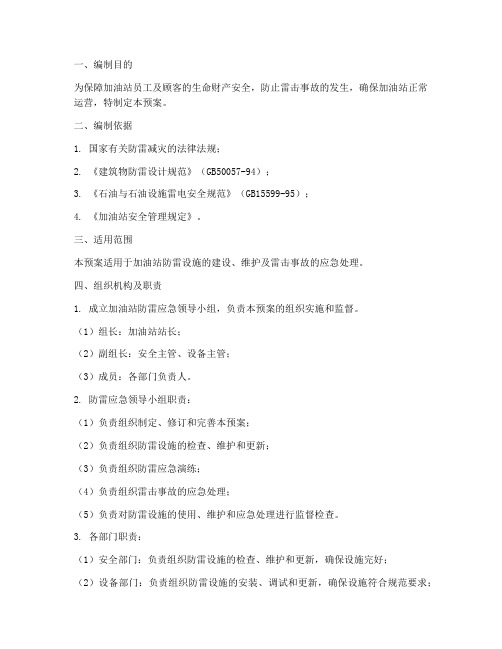 一、编制目的

为保障加油站员工及顾客的生命财产安全，防止雷击事故的发生，确保加油站正常运营，特制定本预案。

二、编制依据

1. 国家有关防雷减灾的法律法规；

2. 《建筑物防雷设计规范》（GB50057-94）；

3. 《石油与石油设施雷电安全规范》（GB15599-95）；

4. 《加油站安全管理规定》。

三、适用范围

本预案适用于加油站防雷设施的建设、维护及雷击事故的应急处理。

四、组织机构及职责

1. 成立加油站防雷应急领导小组，负责本预案的组织实施和监督。

（1）组长：加油站站长；

（2）副组长：安全主管、设备主管；

（3）成员：各部门负责人。

2. 防雷应急领导小组职责：

（1）负责组织制定、修订和完善本预案；

（2）负责组织防雷设施的检查、维护和更新；

（3）负责组织防雷应急演练；

（4）负责组织雷击事故的应急处理；

（5）负责对防雷设施的使用、维护和应急处理进行监督检查。

3. 各部门职责：

（1）安全部门：负责组织防雷设施的检查、维护和更新，确保设施完好；

（2）设备部门：负责组织防雷设施的安装、调试和更新，确保设施符合规范要求；